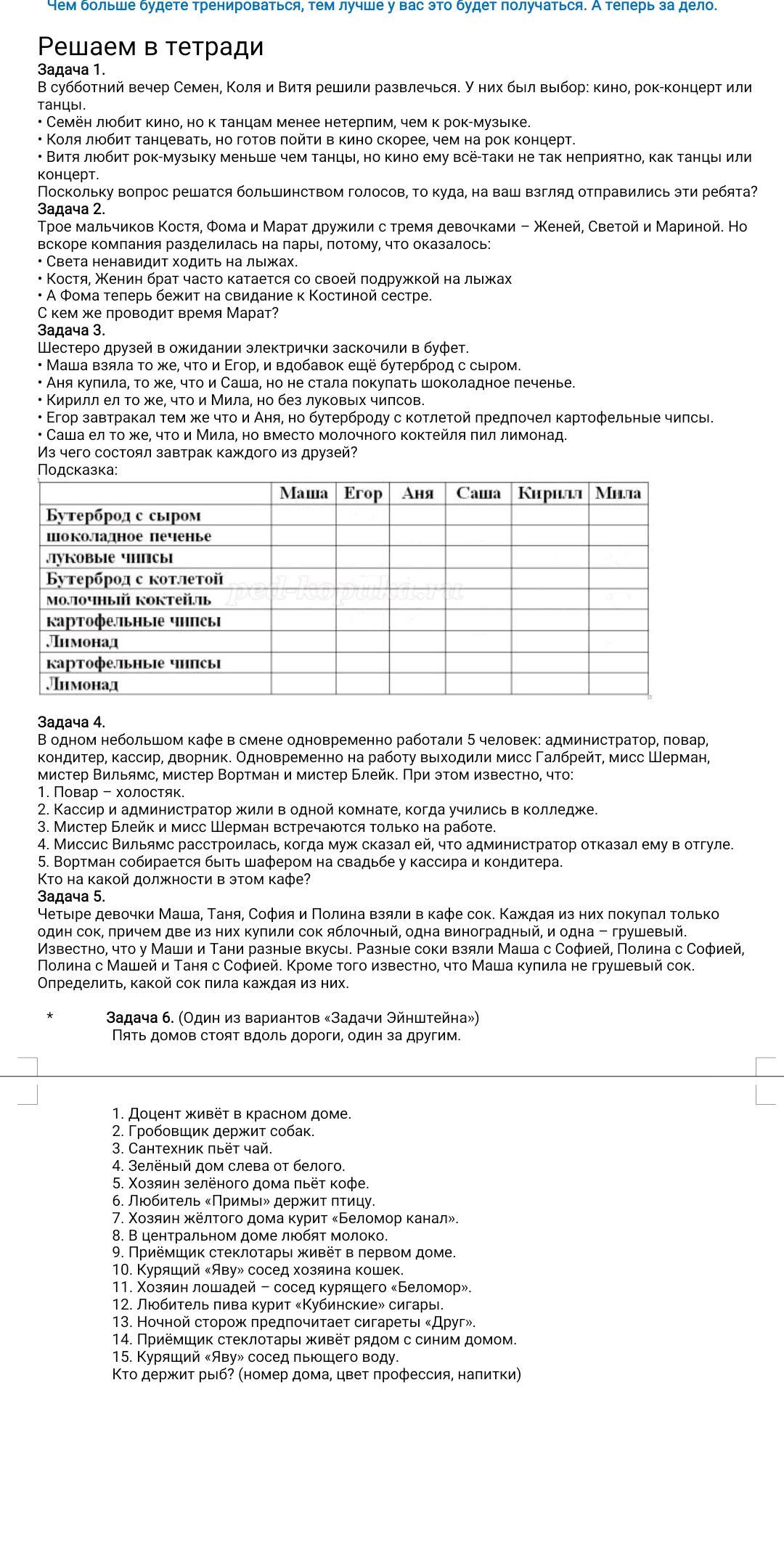 Чем больше будете тренироваться, тем лучше у вас это будет получаться. А теперь за дело.

Решаем в тетради

Задача 1.
В субботний вечер Семен, Коля и Витя решили развлечься. У них был выбор: кино, рок-концерт или танцы.
• Семён любит кино, но к танцам менее нетерпим, чем к рок-музыке.
• Коля любит танцевать, но готов пойти в кино скорее, чем на рок концерт.
• Витя любит рок-музыку меньше чем танцы, но кино ему всё-таки не так неприятно, как танцы или концерт.
Поскольку вопрос решатся большинством голосов, то куда, на ваш взгляд отправились эти ребята?

Задача 2.
Трое мальчиков Костя, Фома и Марат дружили с тремя девочками – Женей, Светой и Мариной. Но вскоре компания разделилась на пары, потому, что оказалось:
• Света ненавидит ходить на лыжах.
• Костя, Женин брат часто катается со своей подружкой на лыжах
• А Фома теперь бежит на свидание к Костиной сестре.
С кем же проводит время Марат?

Задача 3.
Шестеро друзей в ожидании электрички заскочили в буфет.
• Маша взяла то же, что и Егор, и вдобавок ещё бутерброд с сыром.
• Аня купила, то же, что и Саша, но не стала покупать шоколадное печенье.
• Кирилл ел то же, что и Мила, но без луковых чипсов.
• Егор завтракал тем же что и Аня, но бутерброду с котлетой предпочел картофельные чипсы.
• Саша ел то же, что и Мила, но вместо молочного коктейля пил лимонад.
Из чего состоял завтрак каждого из друзей?
Подсказка:

| | Маша | Егор | Аня | Саша | Кирилл | Мила |
|---|---|---|---|---|---|---|
| Бутерброд с сыром | | | | | | |
| шоколадное печенье | | | | | | |
| луковые чипсы | | | | | | |
| Бутерброд с котлетой | | | | | | |
| молочный коктейль | | | | | | |
| картофельные чипсы | | | | | | |
| Лимонад | | | | | | |
| картофельные чипсы | | | | | | |
| Лимонад | | | | | | |

ped-kopilka.ru

Задача 4.
В одном небольшом кафе в смене одновременно работали 5 человек: администратор, повар, кондитер, кассир, дворник. Одновременно на работу выходили мисс Галбрейт, мисс Шерман, мистер Вильямс, мистер Вортман и мистер Блейк. При этом известно, что:
1. Повар – холостяк.
2. Кассир и администратор жили в одной комнате, когда учились в колледже.
3. Мистер Блейк и мисс Шерман встречаются только на работе.
4. Миссис Вильямс расстроилась, когда муж сказал ей, что администратор отказал ему в отгуле.
5. Вортман собирается быть шафером на свадьбе у кассира и кондитера.
Кто на какой должности в этом кафе?

Задача 5.
Четыре девочки Маша, Таня, София и Полина взяли в кафе сок. Каждая из них покупал только один сок, причем две из них купили сок яблочный, одна виноградный, и одна – грушевый. Известно, что у Маши и Тани разные вкусы. Разные соки взяли Маша с Софией, Полина с Софией, Полина с Машей и Таня с Софией. Кроме того известно, что Маша купила не грушевый сок.
Определить, какой сок пила каждая из них.

* Задача 6. (Один из вариантов «Задачи Эйнштейна»)
Пять домов стоят вдоль дороги, один за другим.

1. Доцент живёт в красном доме.
2. Гробовщик держит собак.
3. Сантехник пьёт чай.
4. Зелёный дом слева от белого.
5. Хозяин зелёного дома пьёт кофе.
6. Любитель «Примы» держит птицу.
7. Хозяин жёлтого дома курит «Беломор канал».
8. В центральном доме любят молоко.
9. Приёмщик стеклотары живёт в первом доме.
10. Курящий «Яву» сосед хозяина кошек.
11. Хозяин лошадей – сосед курящего «Беломор».
12. Любитель пива курит «Кубинские» сигары.
13. Ночной сторож предпочитает сигареты «Друг».
14. Приёмщик стеклотары живёт рядом с синим домом.
15. Курящий «Яву» сосед пьющего воду.
Кто держит рыб? (номер дома, цвет профессия, напитки)